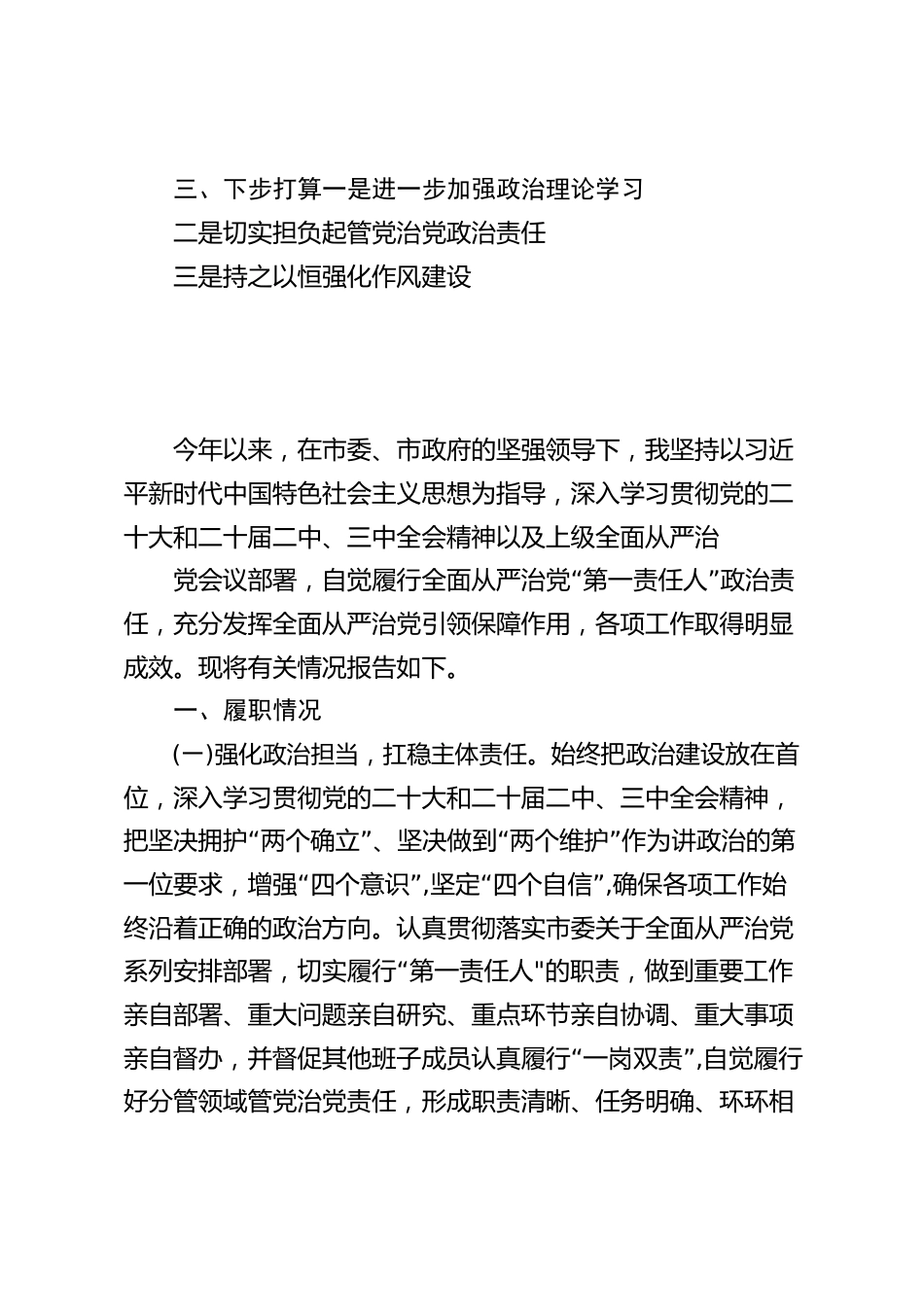 三、下步打算一是进一步加强政治理论学习

二是切实担负起管党治党政治责任

三是持之以恒强化作风建设

今年以来，在市委、市政府的坚强领导下，我坚持以习近平新时代中国特色社会主义思想为指导，深入学习贯彻党的二十大和二十届二中、三中全会精神以及上级全面从严治

党会议部署，自觉履行全面从严治党“第一责任人”政治责任，充分发挥全面从严治党引领保障作用，各项工作取得明显成效。现将有关情况报告如下。

一、履职情况

(一)强化政治担当，扛稳主体责任。始终把政治建设放在首位，深入学习贯彻党的二十大和二十届二中、三中全会精神，把坚决拥护“两个确立”、坚决做到“两个维护”作为讲政治的第一位要求，增强“四个意识”,坚定“四个自信”,确保各项工作始终沿着正确的政治方向。认真贯彻落实市委关于全面从严治党系列安排部署，切实履行“第一责任人"的职责，做到重要工作亲自部署、重大问题亲自研究、重点环节亲自协调、重大事项亲自督办，并督促其他班子成员认真履行“一岗双责”,自觉履行好分管领域管党治党责任，形成职责清晰、任务明确、环环相